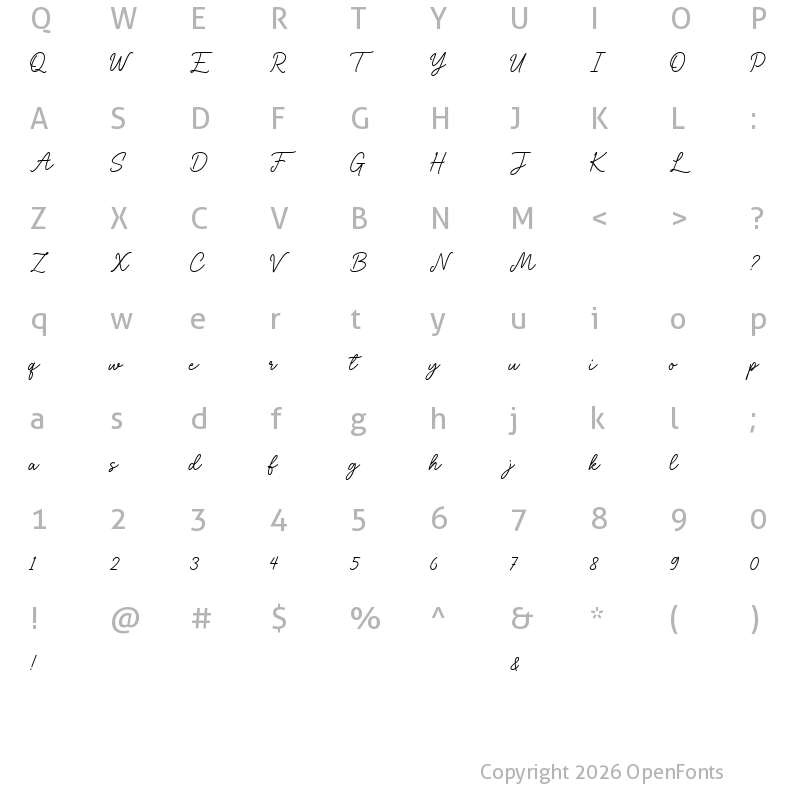 Q W E R T Y U I O P
Q W E R T Y U I O P

A S D F G H J K L :
A S D F G H J K L

Z X C V B N M < > ?
Z X C V B N M ?

q w e r t y u i o p
q w e r t y u i o p

a s d f g h j k l ;
a s d f g h j k l

1 2 3 4 5 6 7 8 9 0
1 2 3 4 5 6 7 8 9 0

! @ # $ % ^ & * ( )
! &

Copyright 2026 OpenFonts